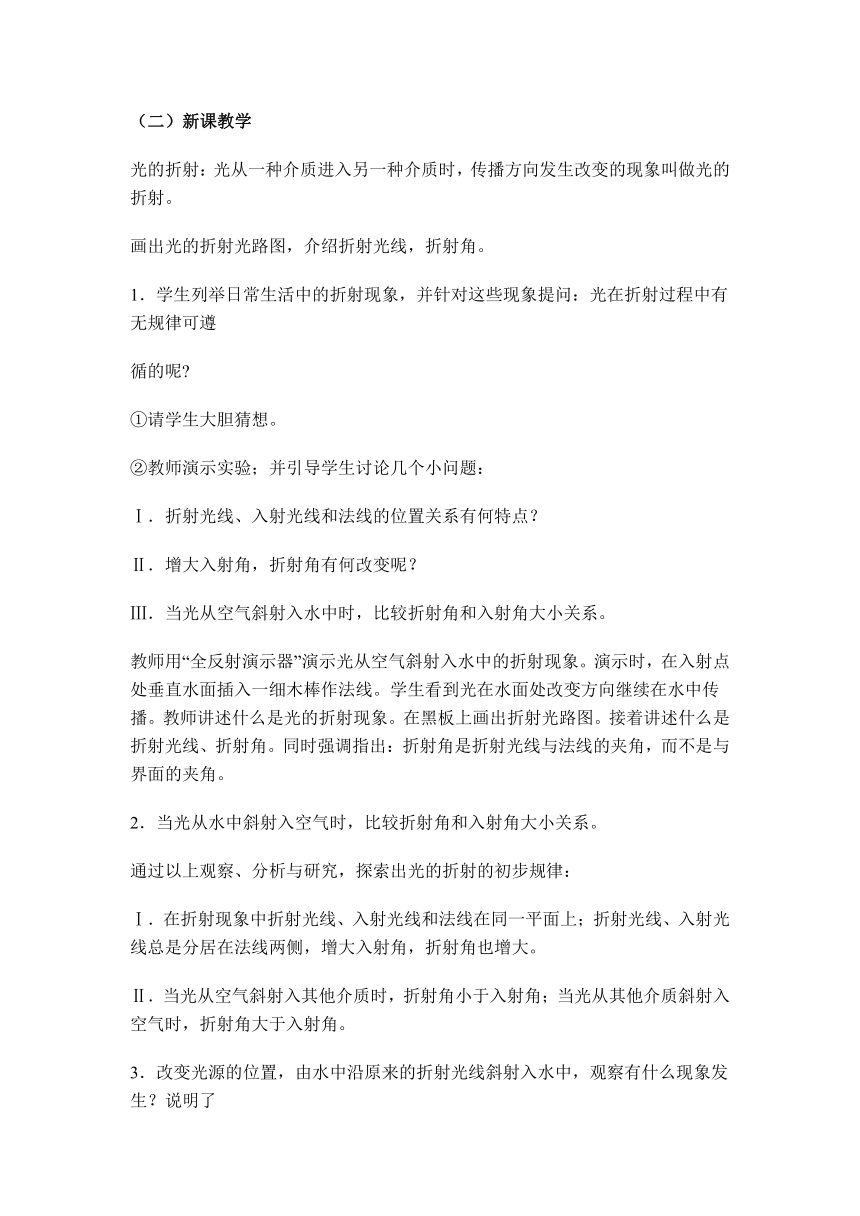 （二）新课教学

光的折射：光从一种介质进入另一种介质时，传播方向发生改变的现象叫做光的折射。

画出光的折射光路图，介绍折射光线，折射角。

1．学生列举日常生活中的折射现象，并针对这些现象提问：光在折射过程中有无规律可遵

循的呢?

①请学生大胆猜想。

②教师演示实验；并引导学生讨论几个小问题：

Ⅰ．折射光线、入射光线和法线的位置关系有何特点？

Ⅱ．增大入射角，折射角有何改变呢？

Ⅲ．当光从空气斜射入水中时，比较折射角和入射角大小关系。

教师用“全反射演示器”演示光从空气斜射入水中的折射现象。演示时，在入射点处垂直水面插入一细木棒作法线。学生看到光在水面处改变方向继续在水中传播。教师讲述什么是光的折射现象。在黑板上画出折射光路图。接着讲述什么是折射光线、折射角。同时强调指出：折射角是折射光线与法线的夹角，而不是与界面的夹角。

2．当光从水中斜射入空气时，比较折射角和入射角大小关系。

通过以上观察、分析与研究，探索出光的折射的初步规律：

Ⅰ．在折射现象中折射光线、入射光线和法线在同一平面上；折射光线、入射光线总是分居在法线两侧，增大入射角，折射角也增大。

Ⅱ．当光从空气斜射入其他介质时，折射角小于入射角；当光从其他介质斜射入空气时，折射角大于入射角。

3．改变光源的位置，由水中沿原来的折射光线斜射入水中，观察有什么现象发生？说明了